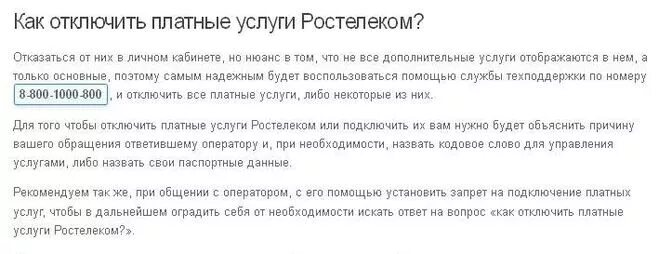 Как отключить платные услуги Ростелеком?

Отказаться от них в личном кабинете, но нюанс в том, что не все дополнительные услуги отображаются в нем, а только основные, поэтому самым надежным будет воспользоваться помощью службы техподдержки по номеру 8-800-1000-800 , и отключить все платные услуги, либо некоторые из них.

Для того чтобы отключить платные услуги Ростелеком или подключить их вам нужно будет объяснить причину вашего обращения ответившему оператору и, при необходимости, назвать кодовое слово для управления услугами, либо назвать свои паспортные данные.

Рекомендуем так же, при общении с оператором, с его помощью установить запрет на подключение платных услуг, чтобы в дальнейшем оградить себя от необходимости искать ответ на вопрос «как отключить платные услуги Ростелеком?».